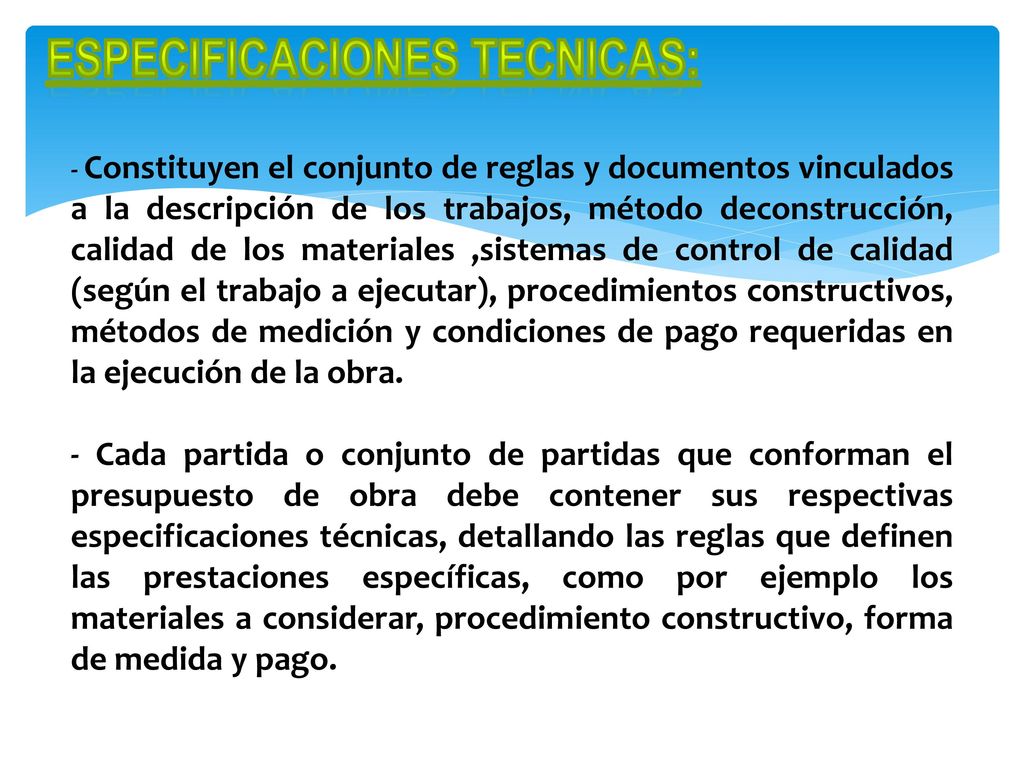 ESPECIFICACIONES TECNICAS:

- Constituyen el conjunto de reglas y documentos vinculados a la descripción de los trabajos, método deconstrucción, calidad de los materiales ,sistemas de control de calidad (según el trabajo a ejecutar), procedimientos constructivos, métodos de medición y condiciones de pago requeridas en la ejecución de la obra.

- Cada partida o conjunto de partidas que conforman el presupuesto de obra debe contener sus respectivas especificaciones técnicas, detallando las reglas que definen las prestaciones específicas, como por ejemplo los materiales a considerar, procedimiento constructivo, forma de medida y pago.